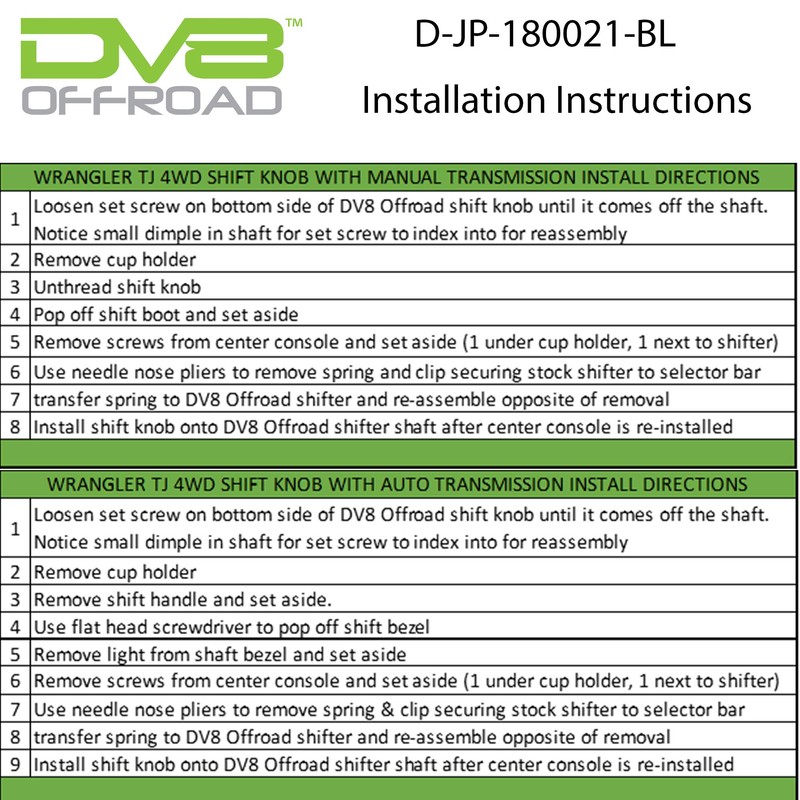 DV8™
OFFROAD

D-JP-180021-BL

Installation Instructions

| WRANGLER TJ 4WD SHIFT KNOB WITH MANUAL TRANSMISSION INSTALL DIRECTIONS | |
|---|---|
| 1 | Loosen set screw on bottom side of DV8 Offroad shift knob until it comes off the shaft. Notice small dimple in shaft for set screw to index into for reassembly |
| 2 | Remove cup holder |
| 3 | Unthread shift knob |
| 4 | Pop off shift boot and set aside |
| 5 | Remove screws from center console and set aside (1 under cup holder, 1 next to shifter) |
| 6 | Use needle nose pliers to remove spring and clip securing stock shifter to selector bar |
| 7 | transfer spring to DV8 Offroad shifter and re-assemble opposite of removal |
| 8 | Install shift knob onto DV8 Offroad shifter shaft after center console is re-installed |

| WRANGLER TJ 4WD SHIFT KNOB WITH AUTO TRANSMISSION INSTALL DIRECTIONS | |
|---|---|
| 1 | Loosen set screw on bottom side of DV8 Offroad shift knob until it comes off the shaft. Notice small dimple in shaft for set screw to index into for reassembly |
| 2 | Remove cup holder |
| 3 | Remove shift handle and set aside. |
| 4 | Use flat head screwdriver to pop off shift bezel |
| 5 | Remove light from shaft bezel and set aside |
| 6 | Remove screws from center console and set aside (1 under cup holder, 1 next to shifter) |
| 7 | Use needle nose pliers to remove spring & clip securing stock shifter to selector bar |
| 8 | transfer spring to DV8 Offroad shifter and re-assemble opposite of removal |
| 9 | Install shift knob onto DV8 Offroad shifter shaft after center console is re-installed |